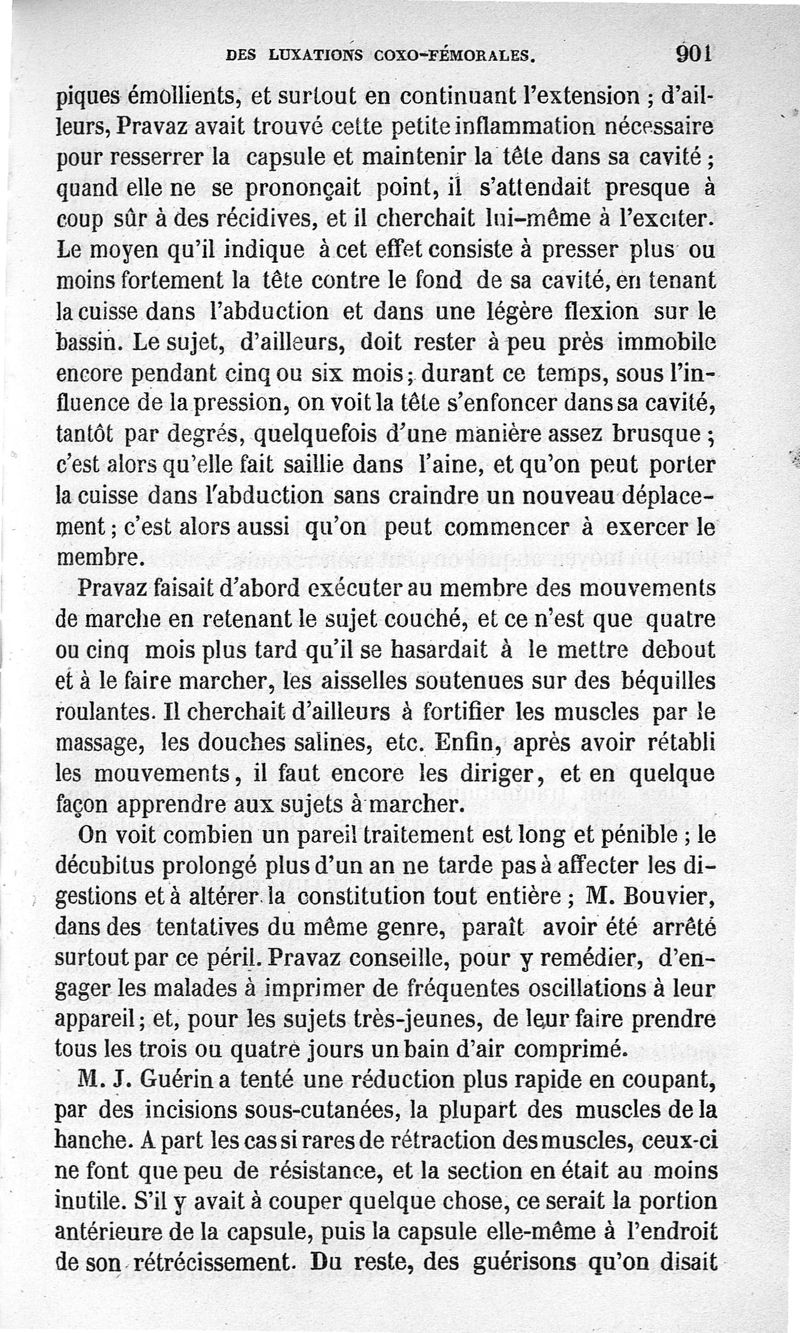 DES LUXATIONS COXO-FÉMORALES. 901

piques émollients, et surtout en continuant l'extension ; d'ailleurs, Pravaz avait trouvé cette petite inflammation nécessaire pour resserrer la capsule et maintenir la tête dans sa cavité ; quand elle ne se prononçait point, il s'attendait presque à coup sûr à des récidives, et il cherchait lui-même à l'exciter. Le moyen qu'il indique à cet effet consiste à presser plus ou moins fortement la tête contre le fond de sa cavité, en tenant la cuisse dans l'abduction et dans une légère flexion sur le bassin. Le sujet, d'ailleurs, doit rester à peu près immobile encore pendant cinq ou six mois ; durant ce temps, sous l'influence de la pression, on voit la tête s'enfoncer dans sa cavité, tantôt par degrés, quelquefois d'une manière assez brusque ; c'est alors qu'elle fait saillie dans l'aine, et qu'on peut porter la cuisse dans l'abduction sans craindre un nouveau déplacement ; c'est alors aussi qu'on peut commencer à exercer le membre.

Pravaz faisait d'abord exécuter au membre des mouvements de marche en retenant le sujet couché, et ce n'est que quatre ou cinq mois plus tard qu'il se hasardait à le mettre debout et à le faire marcher, les aisselles soutenues sur des béquilles roulantes. Il cherchait d'ailleurs à fortifier les muscles par le massage, les douches salines, etc. Enfin, après avoir rétabli les mouvements, il faut encore les diriger, et en quelque façon apprendre aux sujets à marcher.

On voit combien un pareil traitement est long et pénible ; le décubitus prolongé plus d'un an ne tarde pas à affecter les digestions et à altérer la constitution tout entière ; M. Bouvier, dans des tentatives du même genre, paraît avoir été arrêté surtout par ce péril. Pravaz conseille, pour y remédier, d'engager les malades à imprimer de fréquentes oscillations à leur appareil ; et, pour les sujets très-jeunes, de leur faire prendre tous les trois ou quatre jours un bain d'air comprimé.

M. J. Guérin a tenté une réduction plus rapide en coupant, par des incisions sous-cutanées, la plupart des muscles de la hanche. A part les cas si rares de rétraction des muscles, ceux-ci ne font que peu de résistance, et la section en était au moins inutile. S'il y avait à couper quelque chose, ce serait la portion antérieure de la capsule, puis la capsule elle-même à l'endroit de son rétrécissement. Du reste, des guérisons qu'on disait